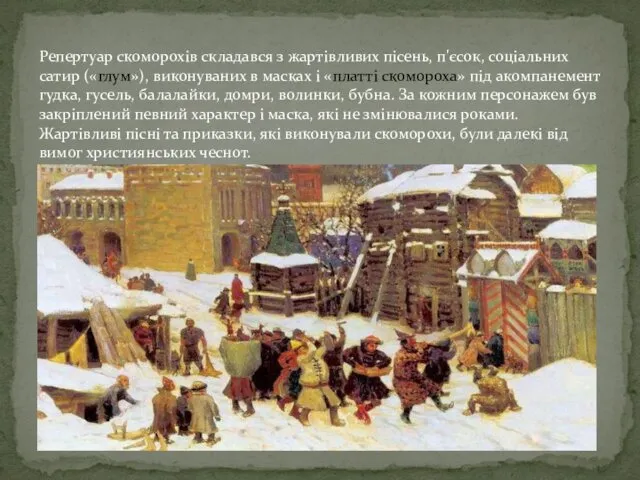 Репертуар скоморохів складався з жартівливих пісень, п'єсок, соціальних сатир («глум»), виконуваних в масках і «платті скомороха» під акомпанемент гудка, гусель, балалайки, домри, волинки, бубна. За кожним персонажем був закріплений певний характер і маска, які не змінювалися роками. Жартівливі пісні та приказки, які виконували скоморохи, були далекі від вимог християнських чеснот.